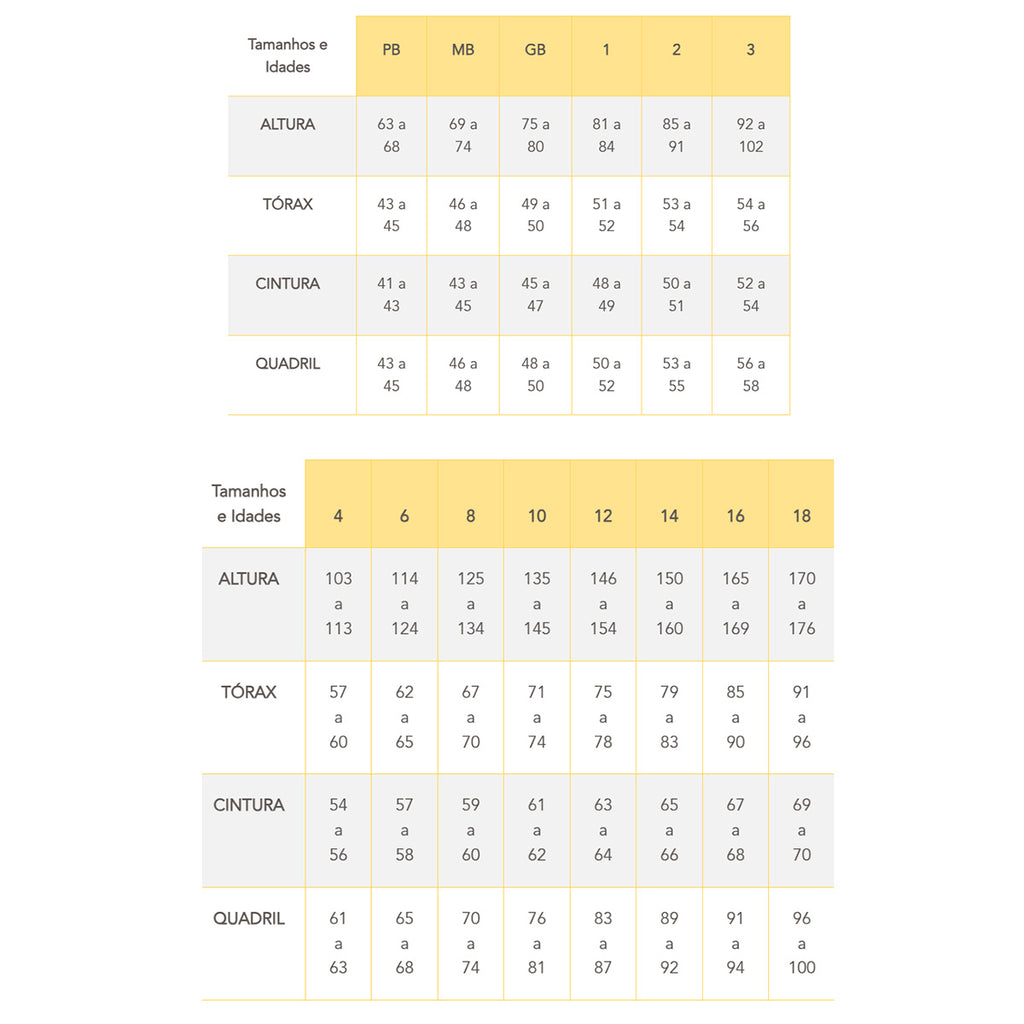 | Tamanhos e Idades | PB | MB | GB | 1 | 2 | 3 |
|---|---|---|---|---|---|---|
| ALTURA | 63 a 68 | 69 a 74 | 75 a 80 | 81 a 84 | 85 a 91 | 92 a 102 |
| TÓRAX | 43 a 45 | 46 a 48 | 49 a 50 | 51 a 52 | 53 a 54 | 54 a 56 |
| CINTURA | 41 a 43 | 43 a 45 | 45 a 47 | 48 a 49 | 50 a 51 | 52 a 54 |
| QUADRIL | 43 a 45 | 46 a 48 | 48 a 50 | 50 a 52 | 53 a 55 | 56 a 58 |

| Tamanhos e Idades | 4 | 6 | 8 | 10 | 12 | 14 | 16 | 18 |
|---|---|---|---|---|---|---|---|---|
| ALTURA | 103 a 113 | 114 a 124 | 125 a 134 | 135 a 145 | 146 a 154 | 150 a 160 | 165 a 169 | 170 a 176 |
| TÓRAX | 57 a 60 | 62 a 65 | 67 a 70 | 71 a 74 | 75 a 78 | 79 a 83 | 85 a 90 | 91 a 96 |
| CINTURA | 54 a 56 | 57 a 58 | 59 a 60 | 61 a 62 | 63 a 64 | 65 a 66 | 67 a 68 | 69 a 70 |
| QUADRIL | 61 a 63 | 65 a 68 | 70 a 74 | 76 a 81 | 83 a 87 | 89 a 92 | 91 a 94 | 96 a 100 |